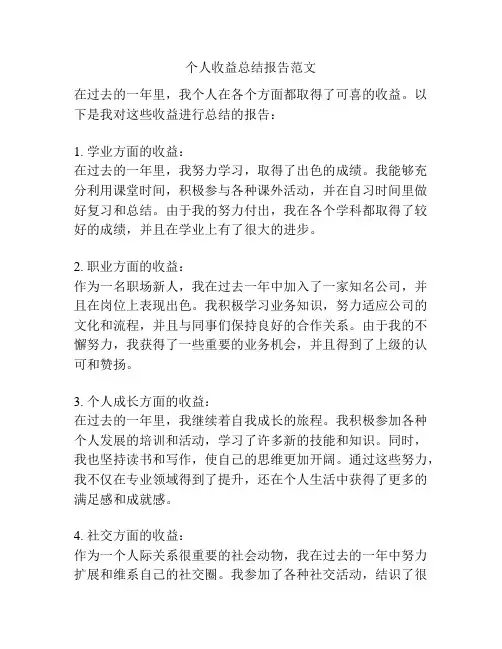 个人收益总结报告范文

在过去的一年里，我个人在各个方面都取得了可喜的收益。以下是我对这些收益进行总结的报告：

1. 学业方面的收益：
在过去的一年里，我努力学习，取得了出色的成绩。我能够充分利用课堂时间，积极参与各种课外活动，并在自习时间里做好复习和总结。由于我的努力付出，我在各个学科都取得了较好的成绩，并且在学业上有了很大的进步。

2. 职业方面的收益：
作为一名职场新人，我在过去一年中加入了一家知名公司，并且在岗位上表现出色。我积极学习业务知识，努力适应公司的文化和流程，并且与同事们保持良好的合作关系。由于我的不懈努力，我获得了一些重要的业务机会，并且得到了上级的认可和赞扬。

3. 个人成长方面的收益：
在过去的一年里，我继续着自我成长的旅程。我积极参加各种个人发展的培训和活动，学习了许多新的技能和知识。同时，我也坚持读书和写作，使自己的思维更加开阔。通过这些努力，我不仅在专业领域得到了提升，还在个人生活中获得了更多的满足感和成就感。

4. 社交方面的收益：
作为一个人际关系很重要的社会动物，我在过去的一年中努力扩展和维系自己的社交圈。我参加了各种社交活动，结识了很